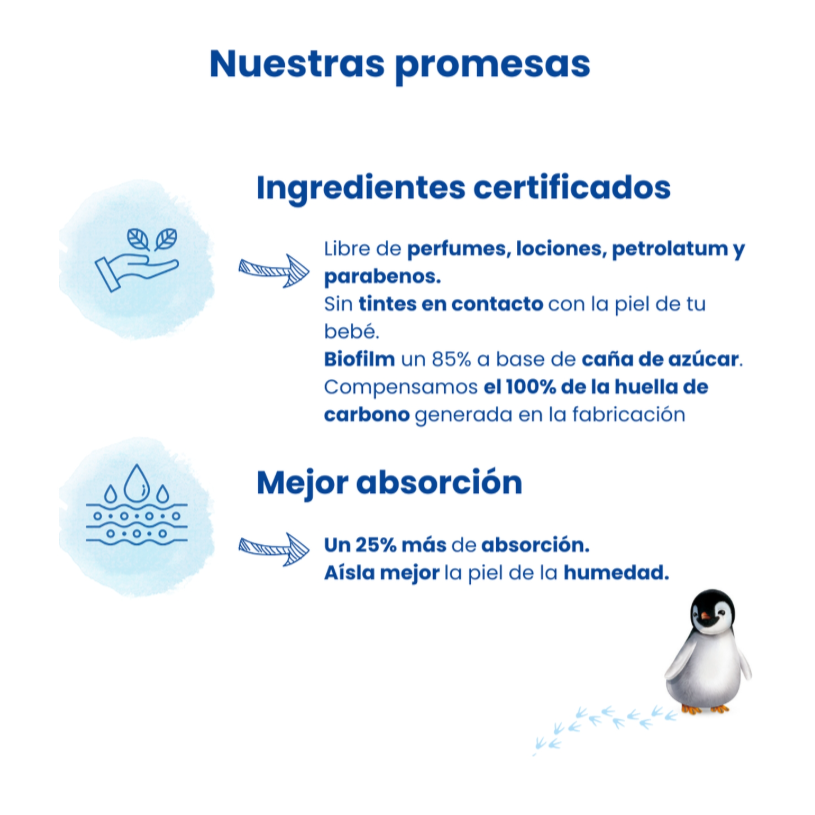 Nuestras promesas

Ingredientes certificados

Libre de perfumes, lociones, petrolatum y parabenos.
Sin tintes en contacto con la piel de tu bebé.
Biofilm un 85% a base de caña de azúcar.
Compensamos el 100% de la huella de carbono generada en la fabricación

Mejor absorción

Un 25% más de absorción.
Aísla mejor la piel de la humedad.